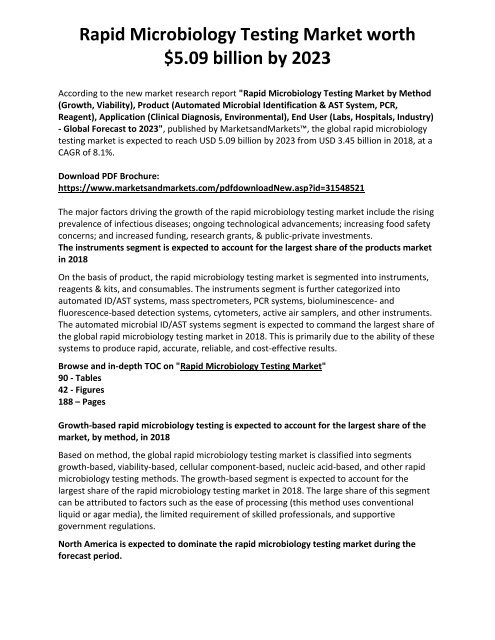 Rapid Microbiology Testing Market worth \$5.09 billion by 2023

According to the new market research report "Rapid Microbiology Testing Market by Method (Growth, Viability), Product (Automated Microbial Identification & AST System, PCR, Reagent), Application (Clinical Diagnosis, Environmental), End User (Labs, Hospitals, Industry) - Global Forecast to 2023", published by MarketsandMarkets™, the global rapid microbiology testing market is expected to reach USD 5.09 billion by 2023 from USD 3.45 billion in 2018, at a CAGR of 8.1%.

Download PDF Brochure:
https://www.marketsandmarkets.com/pdfdownloadNew.asp?id=31548521

The major factors driving the growth of the rapid microbiology testing market include the rising prevalence of infectious diseases; ongoing technological advancements; increasing food safety concerns; and increased funding, research grants, & public-private investments.

The instruments segment is expected to account for the largest share of the products market in 2018

On the basis of product, the rapid microbiology testing market is segmented into instruments, reagents & kits, and consumables. The instruments segment is further categorized into automated ID/AST systems, mass spectrometers, PCR systems, bioluminescence- and fluorescence-based detection systems, cytometers, active air samplers, and other instruments. The automated microbial ID/AST systems segment is expected to command the largest share of the global rapid microbiology testing market in 2018. This is primarily due to the ability of these systems to produce rapid, accurate, reliable, and cost-effective results.

Browse and in-depth TOC on "Rapid Microbiology Testing Market"
90 - Tables
42 - Figures
188 – Pages

Growth-based rapid microbiology testing is expected to account for the largest share of the market, by method, in 2018

Based on method, the global rapid microbiology testing market is classified into segments growth-based, viability-based, cellular component-based, nucleic acid-based, and other rapid microbiology testing methods. The growth-based segment is expected to account for the largest share of the rapid microbiology testing market in 2018. The large share of this segment can be attributed to factors such as the ease of processing (this method uses conventional liquid or agar media), the limited requirement of skilled professionals, and supportive government regulations.

North America is expected to dominate the rapid microbiology testing market during the forecast period.